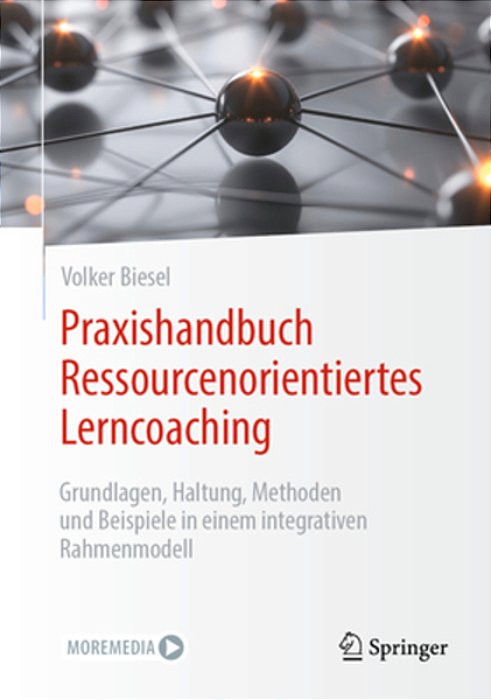 Volker Biesel

Praxishandbuch Ressourcenorientiertes Lerncoaching

Grundlagen, Haltung, Methoden und Beispiele in einem integrativen Rahmenmodell

MOREMEDIA

Springer